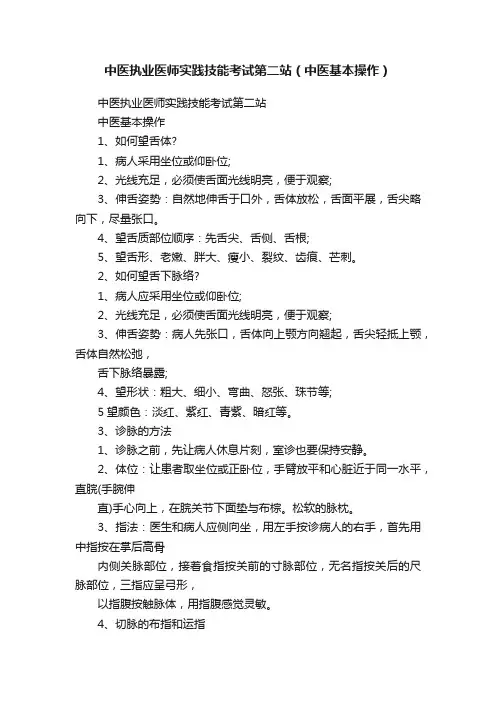 中医执业医师实践技能考试第二站（中医基本操作）

中医执业医师实践技能考试第二站

中医基本操作

1、如何望舌体?

1、病人采用坐位或仰卧位;

2、光线充足，必须使舌面光线明亮，便于观察;

3、伸舌姿势：自然地伸舌于口外，舌体放松，舌面平展，舌尖略向下，尽量张口。

4、望舌质部位顺序：先舌尖、舌侧、舌根;

5、望舌形、老嫩、胖大、瘦小、裂纹、齿痕、芒刺。

2、如何望舌下脉络?

1、病人应采用坐位或仰卧位;

2、光线充足，必须使舌面光线明亮，便于观察;

3、伸舌姿势：病人先张口，舌体向上颚方向翘起，舌尖轻抵上颚，舌体自然松弛，

舌下脉络暴露;

4、望形状：粗大、细小、弯曲、怒张、珠节等;

5 望颜色：淡红、紫红、青紫、暗红等。

3、诊脉的方法

1、诊脉之前，先让病人休息片刻，室诊也要保持安静。

2、体位：让患者取坐位或正卧位，手臂放平和心脏近于同一水平，直腕(手腕伸

直)手心向上，在腕关节下面垫与布棕。松软的脉枕。

3、指法：医生和病人应侧向坐，用左手按诊病人的右手，首先用中指按在掌后高骨

内侧关脉部位，接着食指按关前的寸脉部位，无名指按关后的尺脉部位，三指应呈弓形，

以指腹按触脉体，用指腹感觉灵敏。

4、切脉的布指和运指